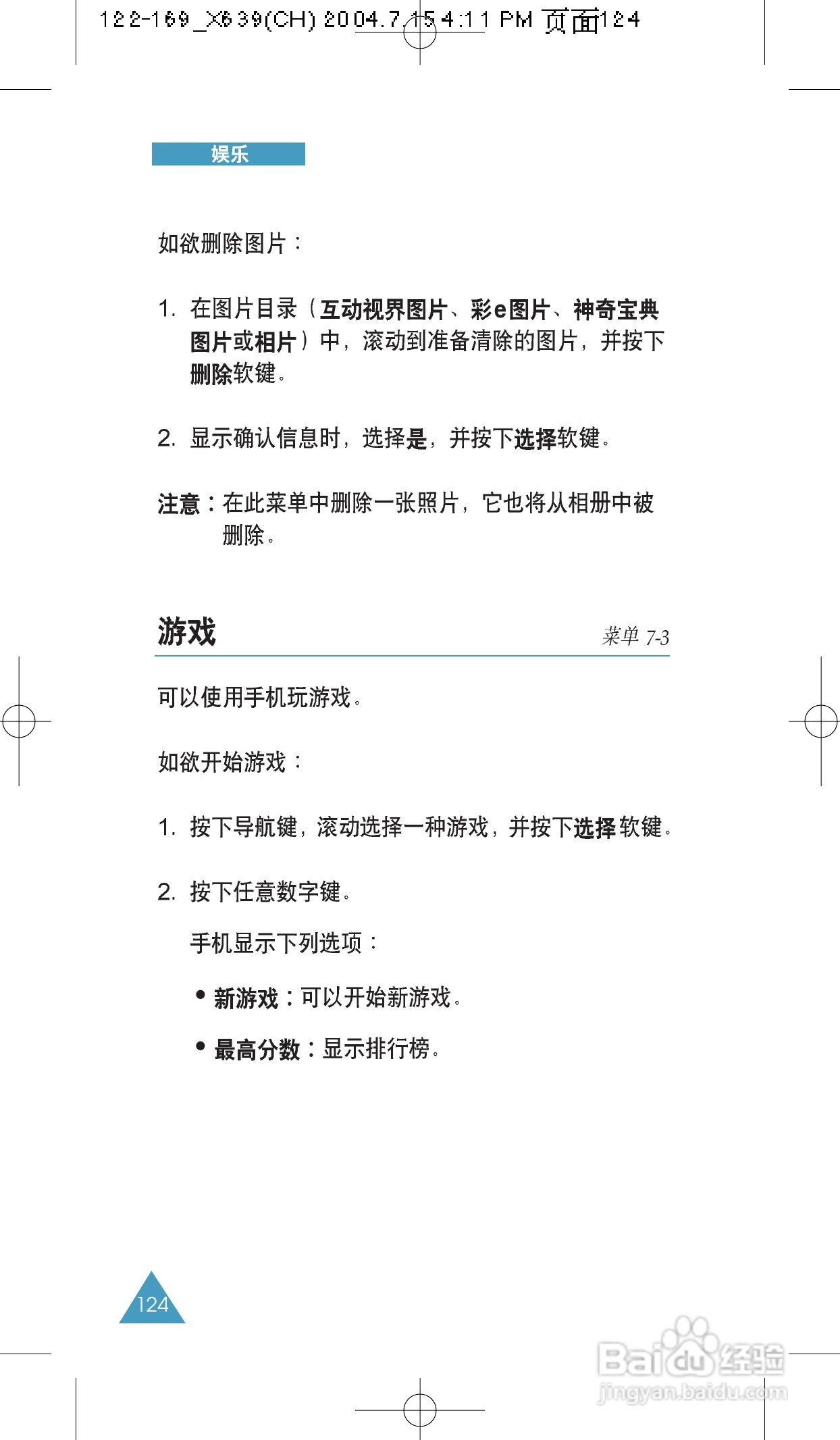 122-169_X639(CH) 2004.7.15 4:11 PM 页面124

娱乐

如欲删除图片：

1. 在图片目录（互动视界图片、彩e图片、神奇宝典图片或相片）中，滚动到准备清除的图片，并按下删除软键。

2. 显示确认信息时，选择是，并按下选择软键。

注意：在此菜单中删除一张照片，它也将从相册中被删除。

游戏

菜单 7-3

可以使用手机玩游戏。

如欲开始游戏：

1. 按下导航键，滚动选择一种游戏，并按下选择软键。

2. 按下任意数字键。

手机显示下列选项：

• 新游戏：可以开始新游戏。

• 最高分数：显示排行榜。

124

Baidu经验
jingyan.baidu.com